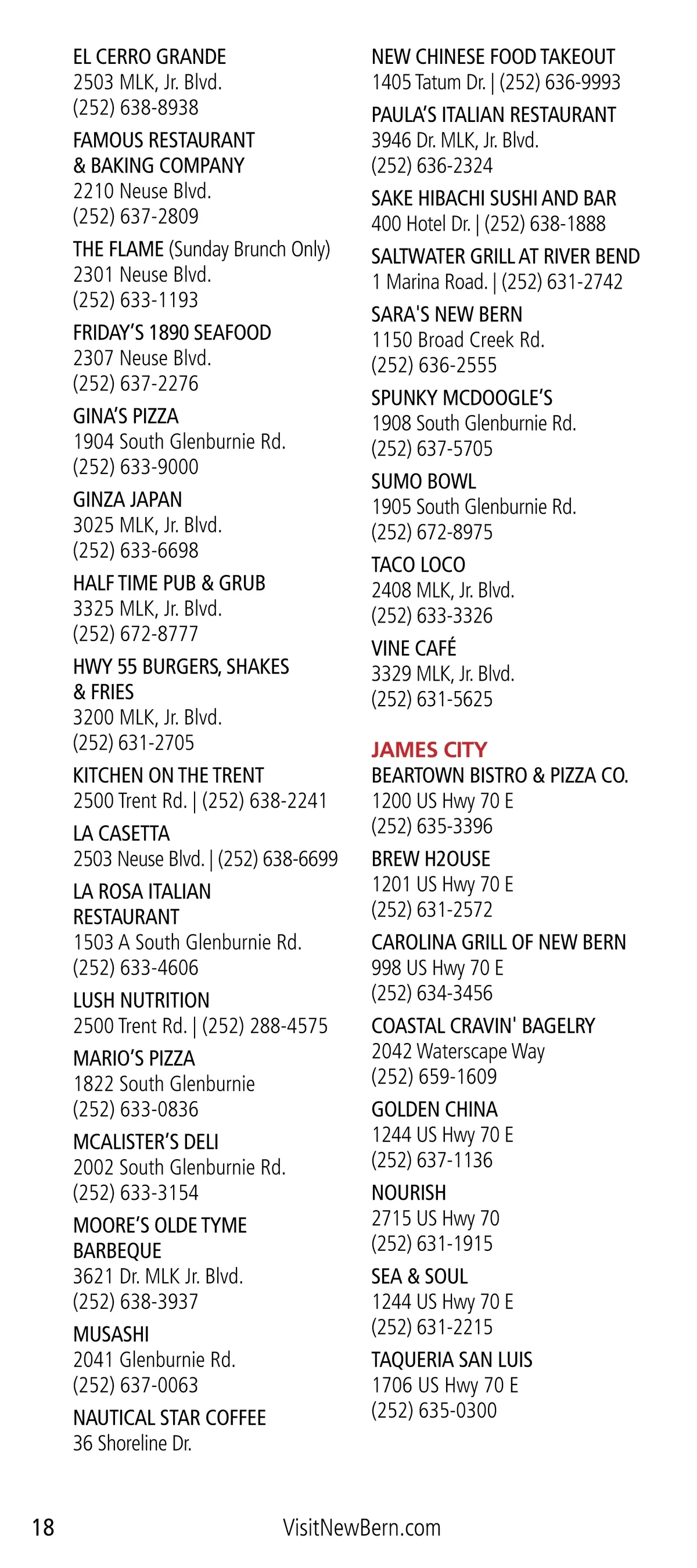 EL CERRO GRANDE
2503 MLK, Jr. Blvd.
(252) 638-8938

FAMOUS RESTAURANT & BAKING COMPANY
2210 Neuse Blvd.
(252) 637-2809

THE FLAME (Sunday Brunch Only)
2301 Neuse Blvd.
(252) 633-1193

FRIDAY'S 1890 SEAFOOD
2307 Neuse Blvd.
(252) 637-2276

GINA'S PIZZA
1904 South Glenburnie Rd.
(252) 633-9000

GINZA JAPAN
3025 MLK, Jr. Blvd.
(252) 633-6698

HALF TIME PUB & GRUB
3325 MLK, Jr. Blvd.
(252) 672-8777

HWY 55 BURGERS, SHAKES & FRIES
3200 MLK, Jr. Blvd.
(252) 631-2705

KITCHEN ON THE TRENT
2500 Trent Rd. | (252) 638-2241

LA CASETTA
2503 Neuse Blvd. | (252) 638-6699

LA ROSA ITALIAN RESTAURANT
1503 A South Glenburnie Rd.
(252) 633-4606

LUSH NUTRITION
2500 Trent Rd. | (252) 288-4575

MARIO'S PIZZA
1822 South Glenburnie
(252) 633-0836

MCALISTER'S DELI
2002 South Glenburnie Rd.
(252) 633-3154

MOORE'S OLDE TYME BARBEQUE
3621 Dr. MLK Jr. Blvd.
(252) 638-3937

MUSASHI
2041 Glenburnie Rd.
(252) 637-0063

NAUTICAL STAR COFFEE
36 Shoreline Dr.

NEW CHINESE FOOD TAKEOUT
1405 Tatum Dr. | (252) 636-9993

PAULA'S ITALIAN RESTAURANT
3946 Dr. MLK, Jr. Blvd.
(252) 636-2324

SAKE HIBACHI SUSHI AND BAR
400 Hotel Dr. | (252) 638-1888

SALTWATER GRILL AT RIVER BEND
1 Marina Road. | (252) 631-2742

SARA'S NEW BERN
1150 Broad Creek Rd.
(252) 636-2555

SPUNKY MCDOOGLE'S
1908 South Glenburnie Rd.
(252) 637-5705

SUMO BOWL
1905 South Glenburnie Rd.
(252) 672-8975

TACO LOCO
2408 MLK, Jr. Blvd.
(252) 633-3326

VINE CAFÉ
3329 MLK, Jr. Blvd.
(252) 631-5625

JAMES CITY

BEARTOWN BISTRO & PIZZA CO.
1200 US Hwy 70 E
(252) 635-3396

BREW H2OUSE
1201 US Hwy 70 E
(252) 631-2572

CAROLINA GRILL OF NEW BERN
998 US Hwy 70 E
(252) 634-3456

COASTAL CRAVIN' BAGELRY
2042 Waterscape Way
(252) 659-1609

GOLDEN CHINA
1244 US Hwy 70 E
(252) 637-1136

NOURISH
2715 US Hwy 70
(252) 631-1915

SEA & SOUL
1244 US Hwy 70 E
(252) 631-2215

TAQUERIA SAN LUIS
1706 US Hwy 70 E
(252) 635-0300

18 VisitNewBern.com